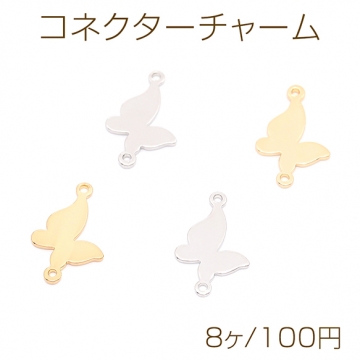 コネクターチャーム

8ヶ/100円